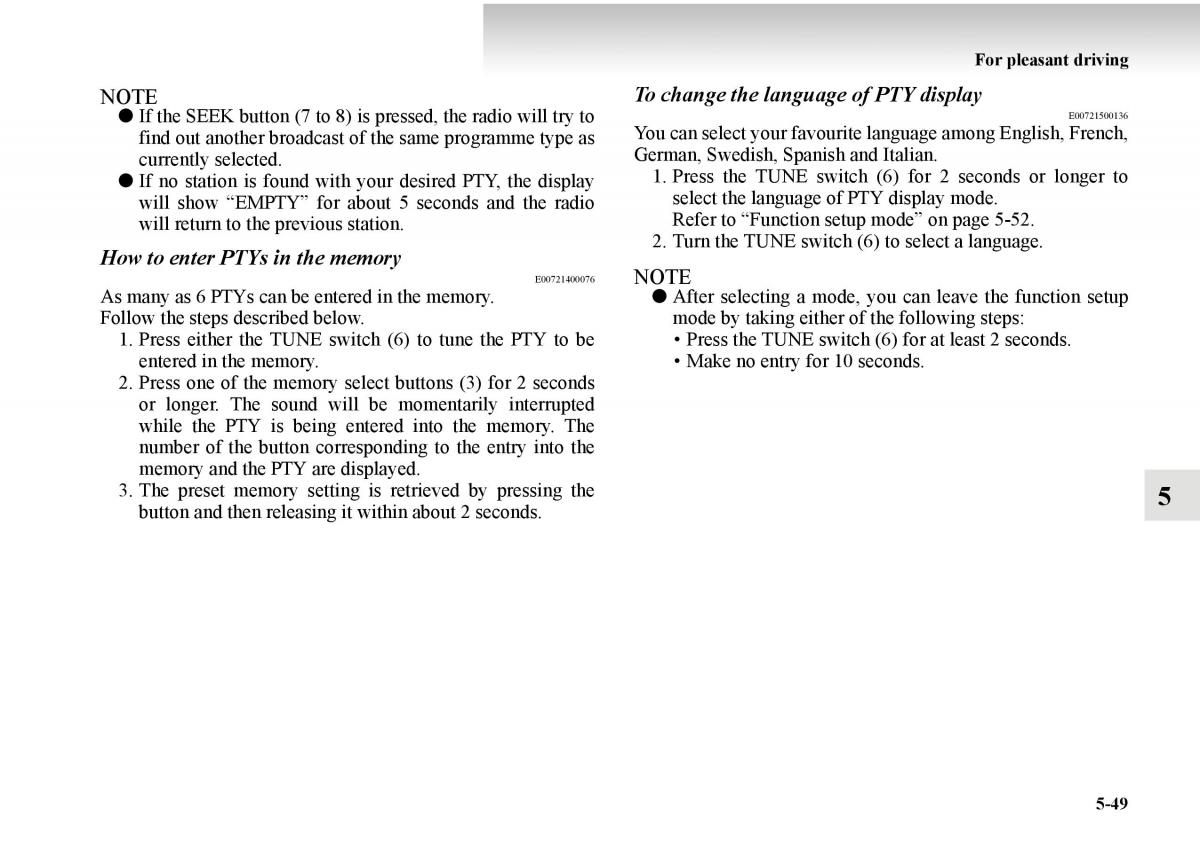 For pleasant driving

NOTE
● If the SEEK button (7 to 8) is pressed, the radio will try to find out another broadcast of the same programme type as currently selected.
● If no station is found with your desired PTY, the display will show “EMPTY” for about 5 seconds and the radio will return to the previous station.

How to enter PTYs in the memory

E00721400076

As many as 6 PTYs can be entered in the memory.
Follow the steps described below.
1. Press either the TUNE switch (6) to tune the PTY to be entered in the memory.
2. Press one of the memory select buttons (3) for 2 seconds or longer. The sound will be momentarily interrupted while the PTY is being entered into the memory. The number of the button corresponding to the entry into the memory and the PTY are displayed.
3. The preset memory setting is retrieved by pressing the button and then releasing it within about 2 seconds.

To change the language of PTY display

E00721500136

You can select your favourite language among English, French, German, Swedish, Spanish and Italian.
1. Press the TUNE switch (6) for 2 seconds or longer to select the language of PTY display mode.
Refer to “Function setup mode” on page 5-52.
2. Turn the TUNE switch (6) to select a language.

NOTE
● After selecting a mode, you can leave the function setup mode by taking either of the following steps:
• Press the TUNE switch (6) for at least 2 seconds.
• Make no entry for 10 seconds.

5

5-49